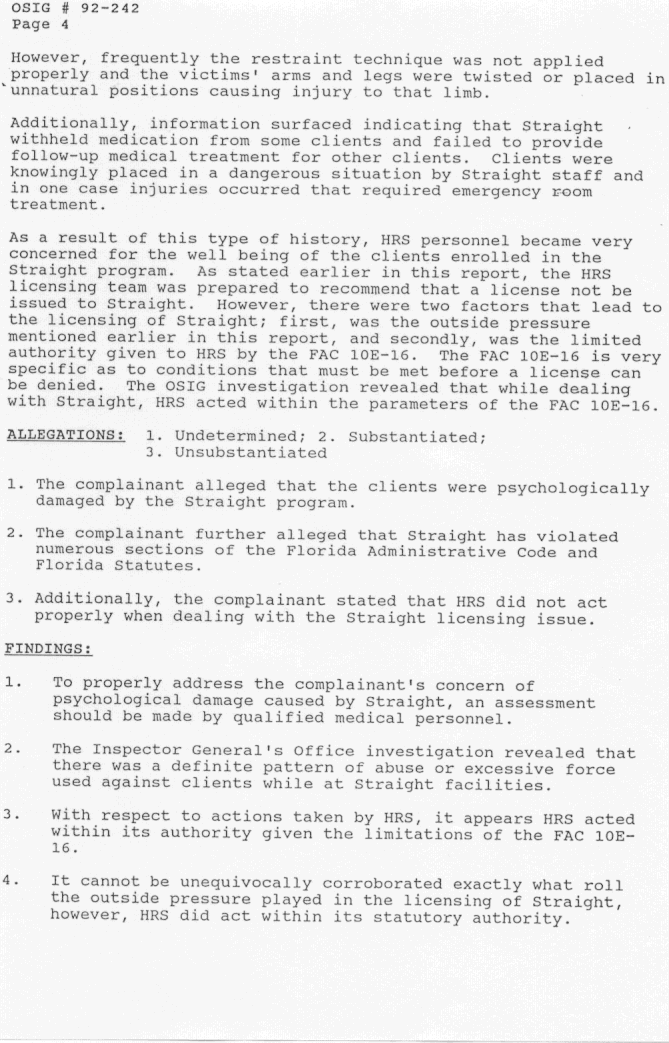 OSIG # 92-242
Page 4

However, frequently the restraint technique was not applied properly and the victims' arms and legs were twisted or placed in unnatural positions causing injury to that limb.

Additionally, information surfaced indicating that Straight withheld medication from some clients and failed to provide follow-up medical treatment for other clients. Clients were knowingly placed in a dangerous situation by Straight staff and in one case injuries occurred that required emergency room treatment.

As a result of this type of history, HRS personnel became very concerned for the well being of the clients enrolled in the Straight program. As stated earlier in this report, the HRS licensing team was prepared to recommend that a license not be issued to Straight. However, there were two factors that lead to the licensing of Straight; first, was the outside pressure mentioned earlier in this report, and secondly, was the limited authority given to HRS by the FAC 10E-16. The FAC 10E-16 is very specific as to conditions that must be met before a license can be denied. The OSIG investigation revealed that while dealing with Straight, HRS acted within the parameters of the FAC 10E-16.

ALLEGATIONS: 1. Undetermined; 2. Substantiated; 3. Unsubstantiated

1. The complainant alleged that the clients were psychologically damaged by the Straight program.

2. The complainant further alleged that Straight has violated numerous sections of the Florida Administrative Code and Florida Statutes.

3. Additionally, the complainant stated that HRS did not act properly when dealing with the Straight licensing issue.

FINDINGS:

1. To properly address the complainant's concern of psychological damage caused by Straight, an assessment should be made by qualified medical personnel.

2. The Inspector General's Office investigation revealed that there was a definite pattern of abuse or excessive force used against clients while at Straight facilities.

3. With respect to actions taken by HRS, it appears HRS acted within its authority given the limitations of the FAC 10E-16.

4. It cannot be unequivocally corroborated exactly what roll the outside pressure played in the licensing of Straight, however, HRS did act within its statutory authority.